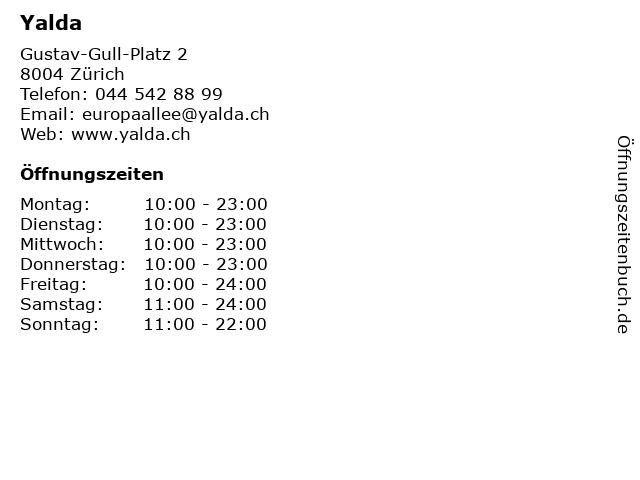 Yalda

Gustav-Gull-Platz 2
8004 Zürich
Telefon: 044 542 88 99
Email: europaallee@yalda.ch
Web: www.yalda.ch

Öffnungszeiten

Montag: 10:00 - 23:00
Dienstag: 10:00 - 23:00
Mittwoch: 10:00 - 23:00
Donnerstag: 10:00 - 23:00
Freitag: 10:00 - 24:00
Samstag: 11:00 - 24:00
Sonntag: 11:00 - 22:00

Öffnungszeitenbuch.de